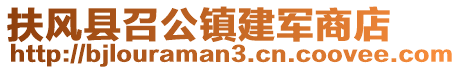 扶风县召公镇建军商店
http://bjlouraman3.cn.coovee.com